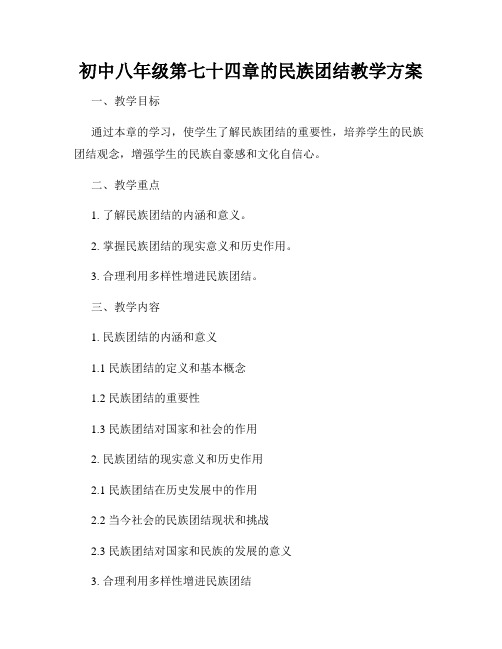 初中八年级第七十四章的民族团结教学方案

一、教学目标

通过本章的学习，使学生了解民族团结的重要性，培养学生的民族团结观念，增强学生的民族自豪感和文化自信心。

二、教学重点

1. 了解民族团结的内涵和意义。

2. 掌握民族团结的现实意义和历史作用。

3. 合理利用多样性增进民族团结。

三、教学内容

1. 民族团结的内涵和意义

1.1 民族团结的定义和基本概念

1.2 民族团结的重要性

1.3 民族团结对国家和社会的作用

2. 民族团结的现实意义和历史作用

2.1 民族团结在历史发展中的作用

2.2 当今社会的民族团结现状和挑战

2.3 民族团结对国家和民族的发展的意义

3. 合理利用多样性增进民族团结